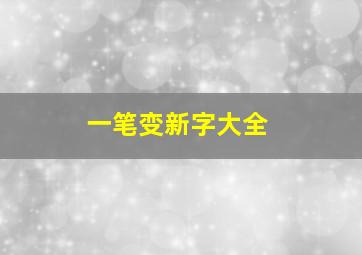 一笔变新字大全